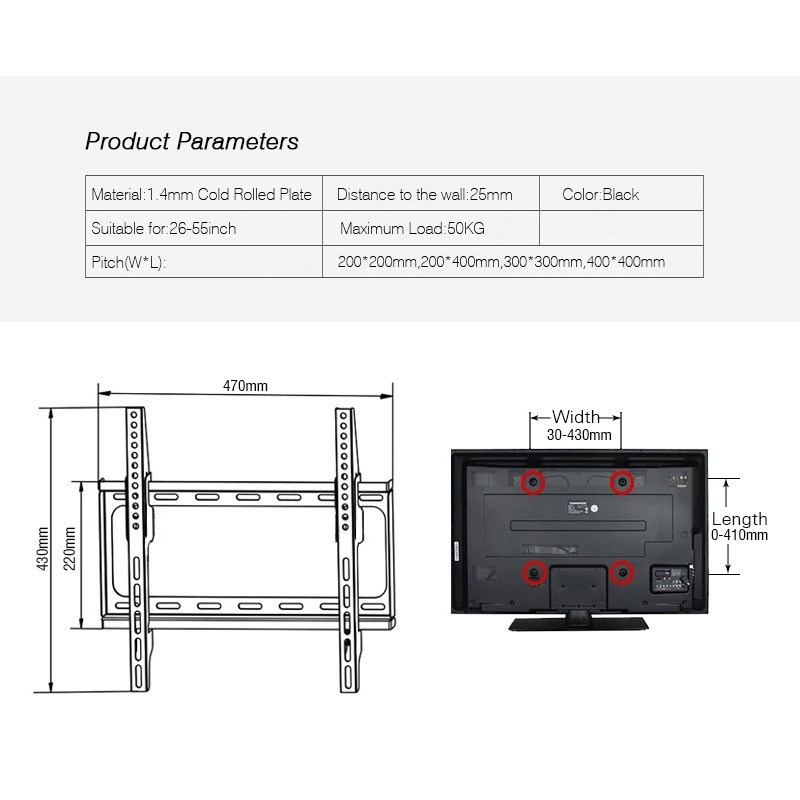 Product Parameters

| Material:1.4mm Cold Rolled Plate | Distance to the wall:25mm | Color:Black |
|---|---|---|
| Suitable for:26-55inch | Maximum Load:50KG | |
| Pitch(W*L): | 200*200mm,200*400mm,300*300mm,400*400mm | |

470mm
430mm
220mm

Width
30-430mm
Length
0-410mm